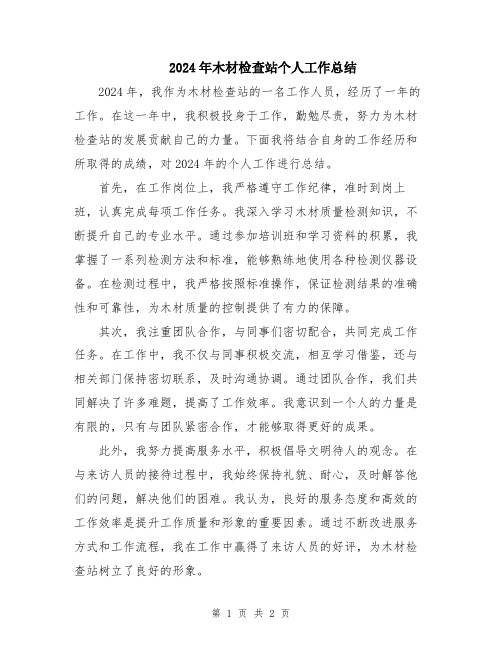 2024年木材检查站个人工作总结

2024年，我作为木材检查站的一名工作人员，经历了一年的工作。在这一年中，我积极投身于工作，勤勉尽责，努力为木材检查站的发展贡献自己的力量。下面我将结合自身的工作经历和所取得的成绩，对2024年的个人工作进行总结。

首先，在工作岗位上，我严格遵守工作纪律，准时到岗上班，认真完成每项工作任务。我深入学习木材质量检测知识，不断提升自己的专业水平。通过参加培训班和学习资料的积累，我掌握了一系列检测方法和标准，能够熟练地使用各种检测仪器设备。在检测过程中，我严格按照标准操作，保证检测结果的准确性和可靠性，为木材质量的控制提供了有力的保障。

其次，我注重团队合作，与同事们密切配合，共同完成工作任务。在工作中，我不仅与同事积极交流，相互学习借鉴，还与相关部门保持密切联系，及时沟通协调。通过团队合作，我们共同解决了许多难题，提高了工作效率。我意识到一个人的力量是有限的，只有与团队紧密合作，才能够取得更好的成果。

此外，我努力提高服务水平，积极倡导文明待人的观念。在与来访人员的接待过程中，我始终保持礼貌、耐心，及时解答他们的问题，解决他们的困难。我认为，良好的服务态度和高效的工作效率是提升工作质量和形象的重要因素。通过不断改进服务方式和工作流程，我在工作中赢得了来访人员的好评，为木材检查站树立了良好的形象。

第 1 页 共 2 页